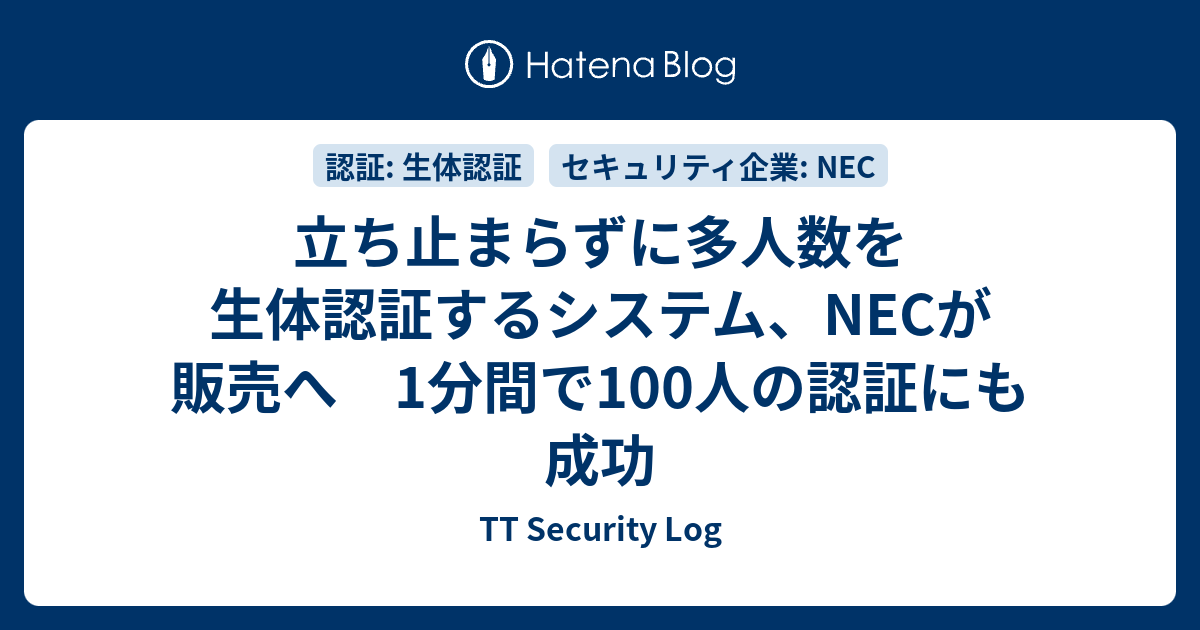 Hatena Blog

認証: 生体認証

セキュリティ企業: NEC

立ち止まらずに多人数を生体認証するシステム、NECが販売へ　1分間で100人の認証にも成功

TT Security Log